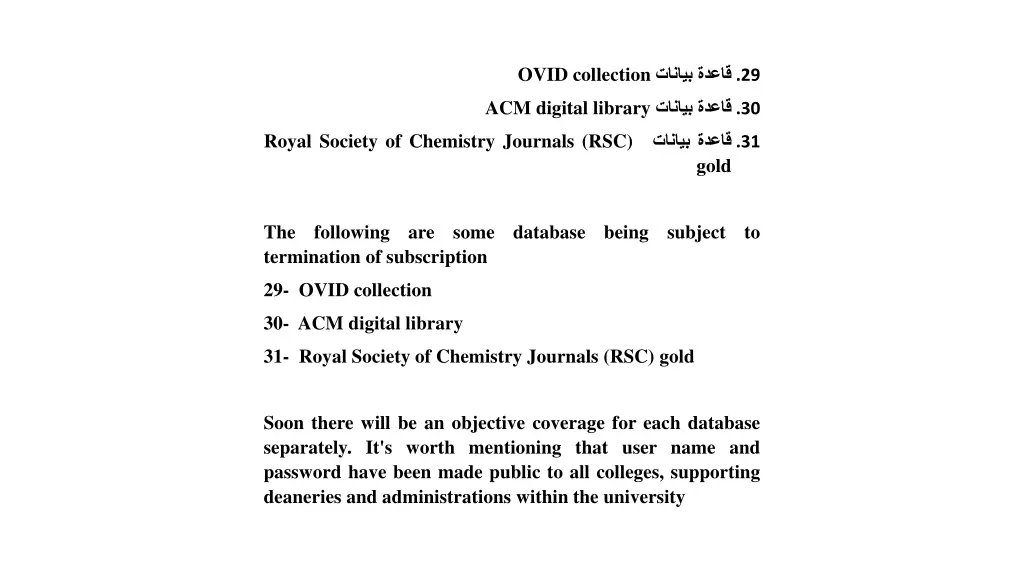 29. قاعدة بيانات OVID collection

30. قاعدة بيانات ACM digital library

31. قاعدة بيانات Royal Society of Chemistry Journals (RSC) gold

The following are some database being subject to termination of subscription

29- OVID collection

30- ACM digital library

31- Royal Society of Chemistry Journals (RSC) gold

Soon there will be an objective coverage for each database separately. It's worth mentioning that user name and password have been made public to all colleges, supporting deaneries and administrations within the university